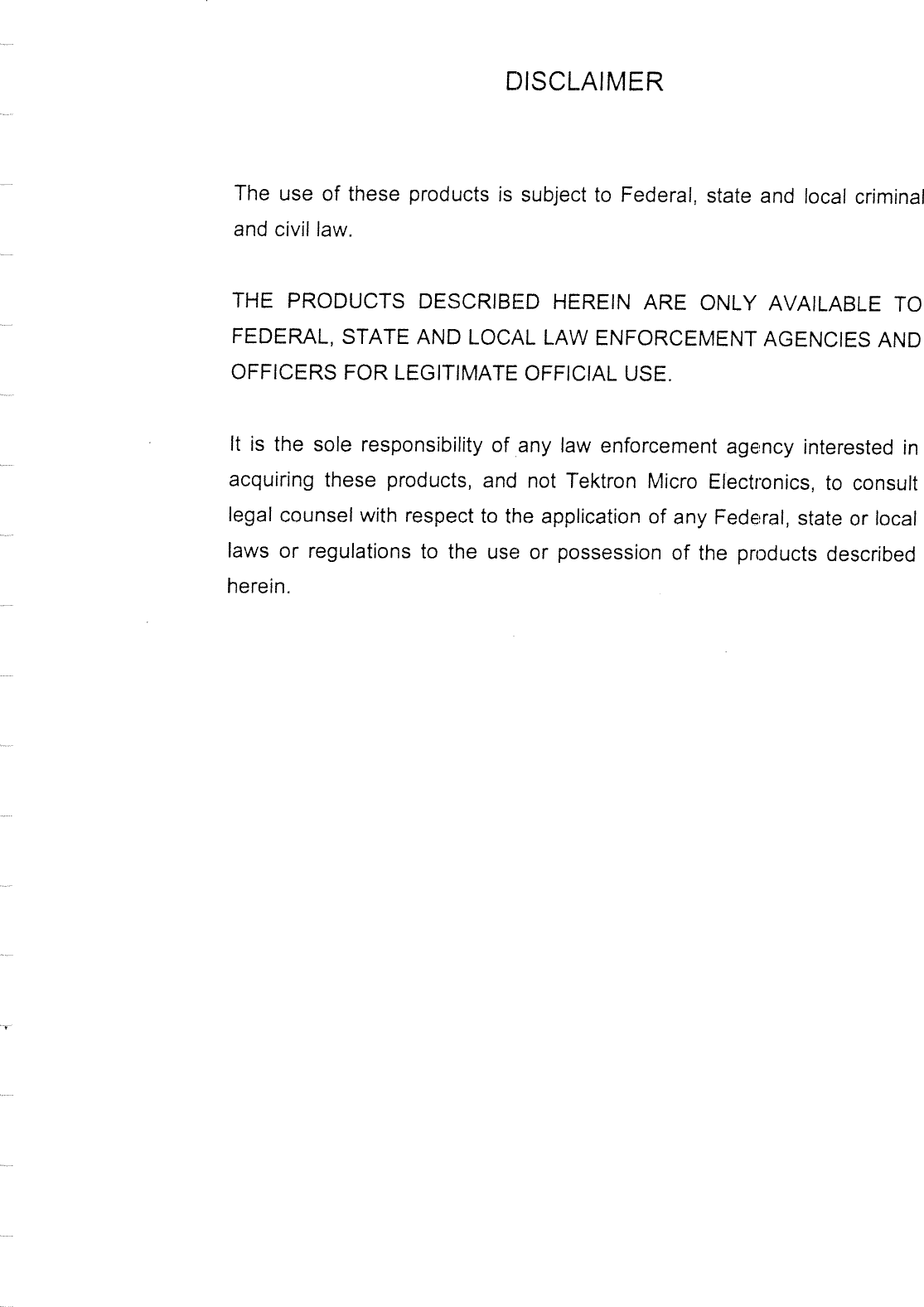 DISCLAIMER

The use of these products is subject to Federal, state and local criminal and civil law.

THE PRODUCTS DESCRIBED HEREIN ARE ONLY AVAILABLE TO FEDERAL, STATE AND LOCAL LAW ENFORCEMENT AGENCIES AND OFFICERS FOR LEGITIMATE OFFICIAL USE.

It is the sole responsibility of any law enforcement agency interested in acquiring these products, and not Tektron Micro Electronics, to consult legal counsel with respect to the application of any Federal, state or local laws or regulations to the use or possession of the products described herein.